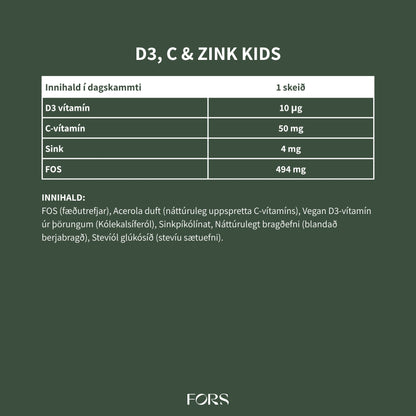 D3, C & ZINK KIDS

| Innihald í dagskammti | 1 skeið |
|---|---|
| D3 vítamín | 10 µg |
| C-vítamín | 50 mg |
| Sink | 4 mg |
| FOS | 494 mg |

INNIHALD:
FOS (fæðutrefjar), Acerola duft (náttúruleg uppspretta C-vítamíns), Vegan D3-vítamín úr þörungum (Kólekalsíferól), Sinkpíkólínat, Náttúrulegt bragðefni (blandað berjabragð), Stevíól glúkósíð (stevíu sætuefni).

FORS